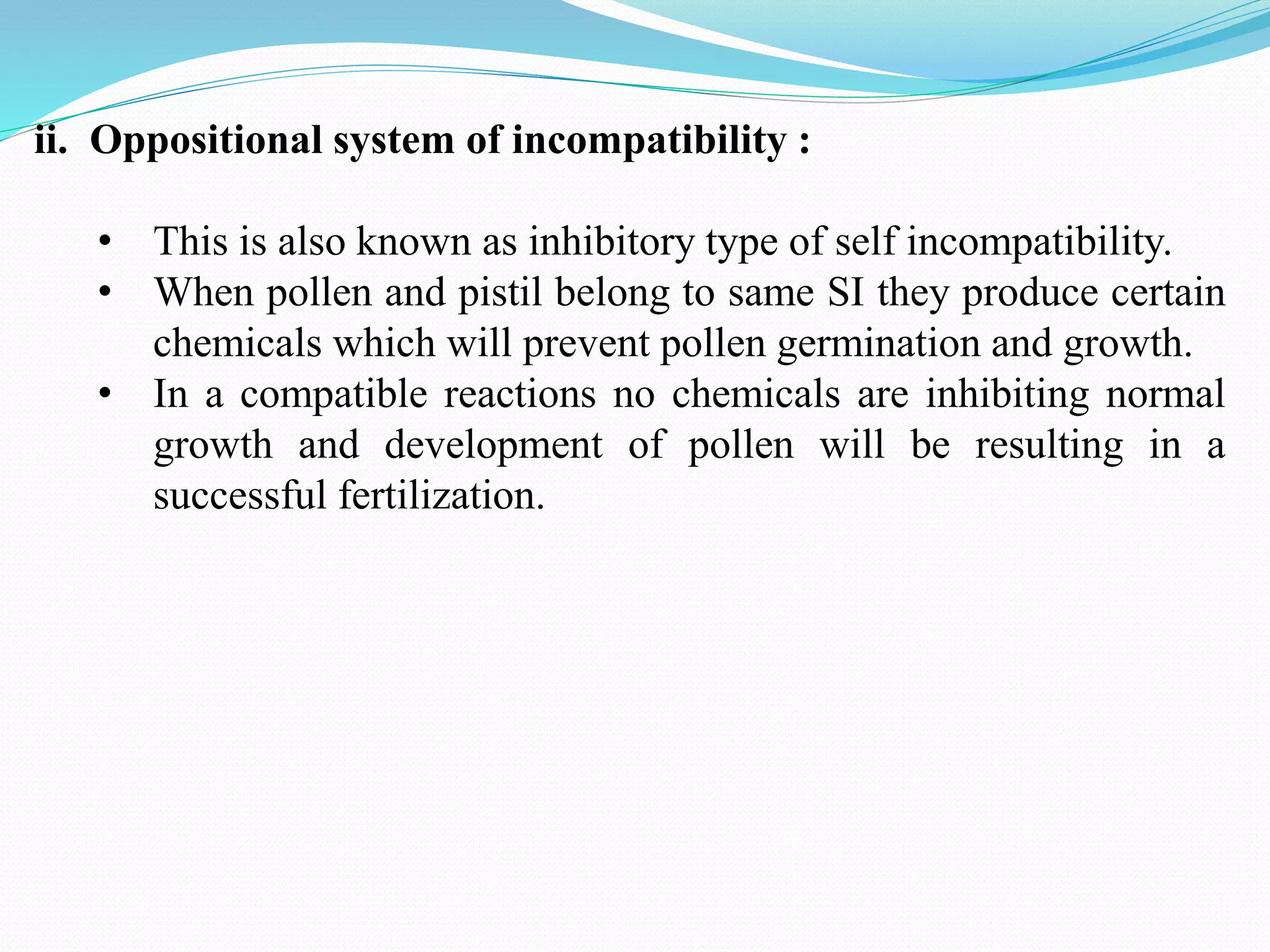 ii. Oppositional system of incompatibility :

• This is also known as inhibitory type of self incompatibility.
• When pollen and pistil belong to same SI they produce certain chemicals which will prevent pollen germination and growth.
• In a compatible reactions no chemicals are inhibiting normal growth and development of pollen will be resulting in a successful fertilization.